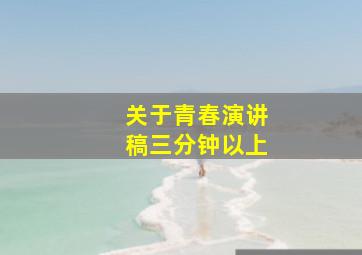 关于青春演讲稿三分钟以上